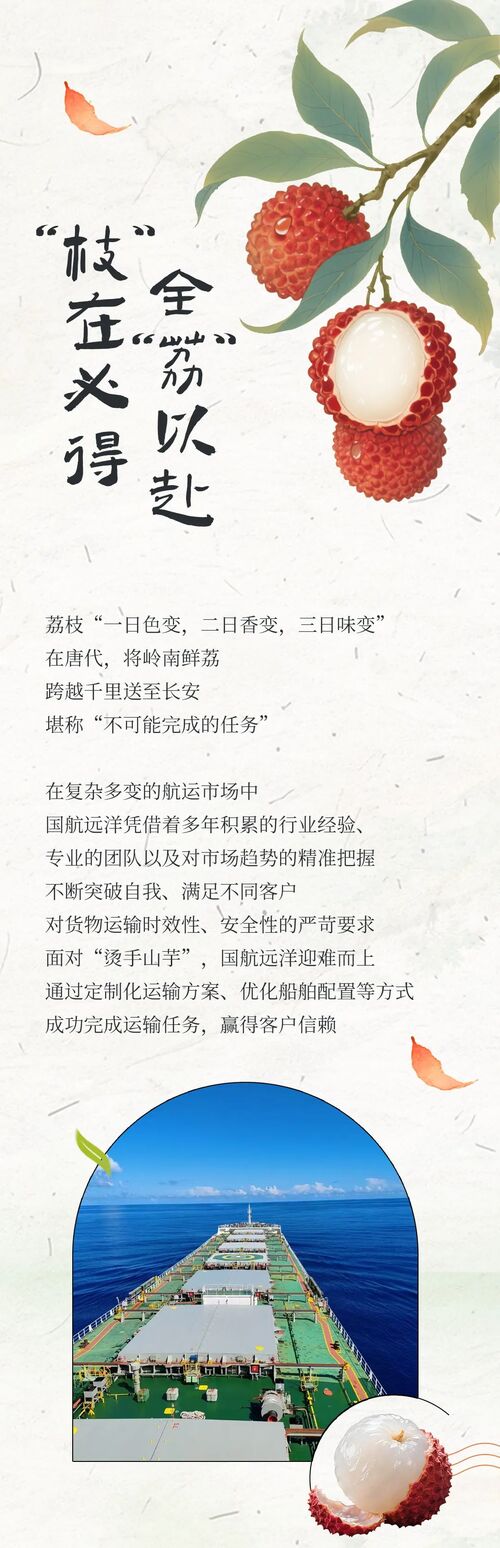 “枝”在必得
全“荔”以赴

荔枝“一日色变，二日香变，三日味变”
在唐代，将岭南鲜荔
跨越千里送至长安
堪称“不可能完成的任务”

在复杂多变的航运市场中
国航远洋凭借着多年积累的行业经验、
专业的团队以及对市场趋势的精准把握
不断突破自我、满足不同客户
对货物运输时效性、安全性的严苛要求
面对“烫手山芋”，国航远洋迎难而上
通过定制化运输方案、优化船舶配置等方式
成功完成运输任务，赢得客户信赖